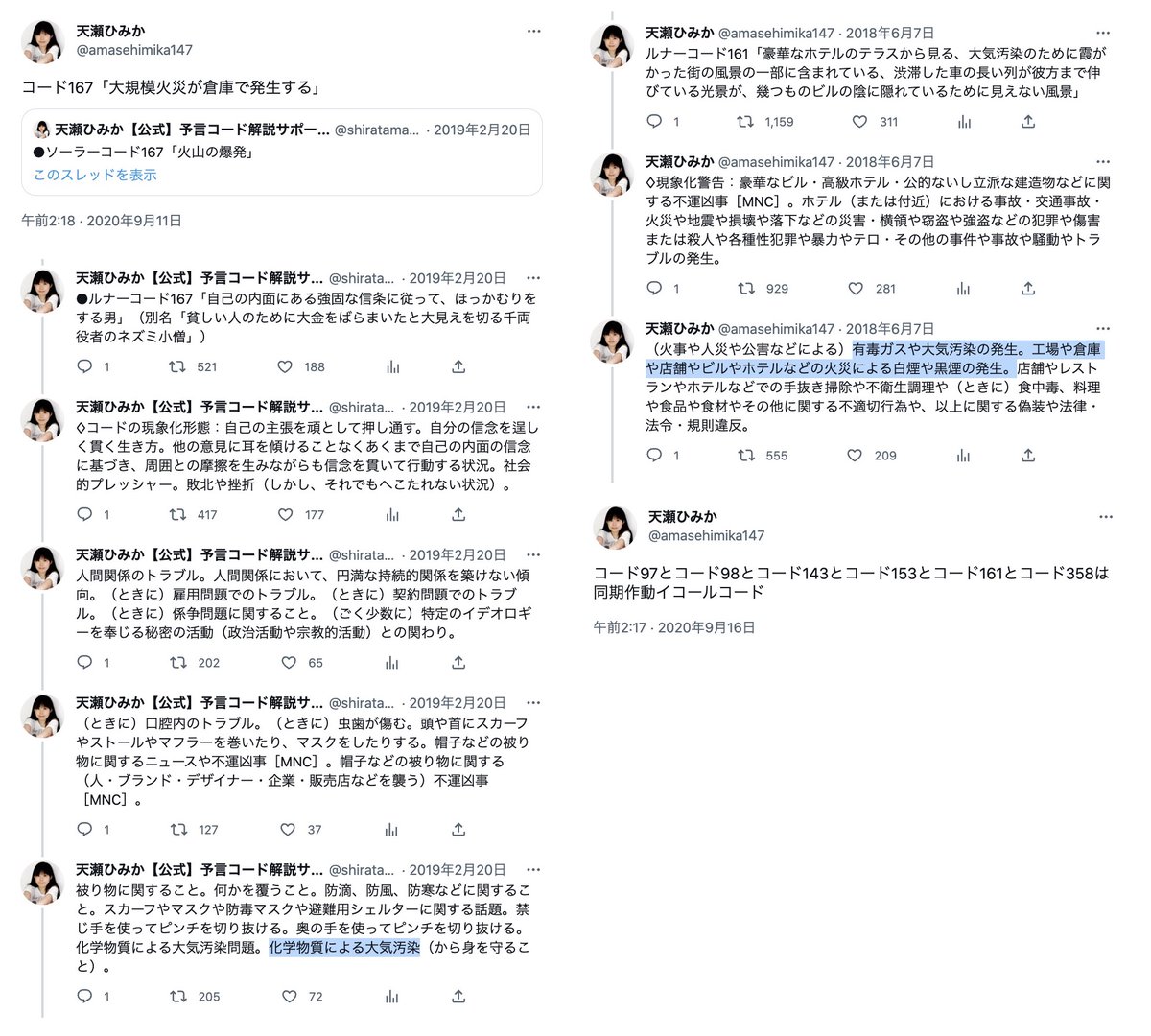 天瀬ひみか
@amasehimika147

コード167「大規模火災が倉庫で発生する」

天瀬ひみか【公式】予言コード解説サポー... @shiratama... · 2019年2月20日
●ソーラーコード167「火山の爆発」
このスレッドを表示

午前2:18 · 2020年9月11日

天瀬ひみか【公式】予言コード解説サ... @shirata... · 2019年2月20日
●ルナーコード167「自己の内面にある強固な信条に従って、ほっかむりをする男」（別名「貧しい人のために大金をばらまいたと大見えを切る千両役者のネズミ小僧」）
1 521 188

天瀬ひみか【公式】予言コード解説サ... @shirata... · 2019年2月20日
◊コードの現象化形態：自己の主張を頑として押し通す。自分の信念を逞しく貫く生き方。他の意見に耳を傾けることなくあくまで自己の内面の信念に基づき、周囲との摩擦を生みながらも信念を貫いて行動する状況。社会的プレッシャー。敗北や挫折（しかし、それでもへこたれない状況）。
1 417 177

天瀬ひみか【公式】予言コード解説サ... @shirata... · 2019年2月20日
人間関係のトラブル。人間関係において、円満な持続的関係を築けない傾向。（ときに）雇用問題でのトラブル。（ときに）契約問題でのトラブル。（ときに）係争問題に関すること。（ごく少数に）特定のイデオロギーを奉じる秘密の活動（政治活動や宗教的活動）との関わり。
1 202 65

天瀬ひみか【公式】予言コード解説サ... @shirata... · 2019年2月20日
（ときに）口腔内のトラブル。（ときに）虫歯が傷む。頭や首にスカーフやストールやマフラーを巻いたり、マスクをしたりする。帽子などの被り物に関するニュースや不運凶事［MNC］。帽子などの被り物に関する（人・ブランド・デザイナー・企業・販売店などを襲う）不運凶事［MNC］。
1 127 37

天瀬ひみか【公式】予言コード解説サ... @shirata... · 2019年2月20日
被り物に関すること。何かを覆うこと。防滴、防風、防寒などに関すること。スカーフやマスクや防毒マスクや避難用シェルターに関する話題。禁じ手を使ってピンチを切り抜ける。奥の手を使ってピンチを切り抜ける。化学物質による大気汚染問題。化学物質による大気汚染（から身を守ること）。
1 205 72

天瀬ひみか @amasehimika147 · 2018年6月7日
ルナーコード161「豪華なホテルのテラスから見る、大気汚染のために霞がかった街の風景の一部に含まれている、渋滞した車の長い列が彼方まで伸びている光景が、幾つものビルの陰に隠れているために見えない風景」
1 1,159 311

天瀬ひみか @amasehimika147 · 2018年6月7日
◊現象化警告：豪華なビル・高級ホテル・公的ないし立派な建造物などに関する不運凶事［MNC］。ホテル（または付近）における事故・交通事故・火災や地震や損壊や落下などの災害・横領や窃盗や強盗などの犯罪や傷害または殺人や各種性犯罪や暴力やテロ・その他の事件や事故や騒動やトラブルの発生。
1 929 281

天瀬ひみか @amasehimika147 · 2018年6月7日
（火事や人災や公害などによる）有毒ガスや大気汚染の発生。工場や倉庫や店舗やビルやホテルなどの火災による白煙や黒煙の発生。店舗やレストランやホテルなどでの手抜き掃除や不衛生調理や（ときに）食中毒、料理や食品や食材やその他に関する不適切行為や、以上に関する偽装や法律・法令・規則違反。
1 555 209

天瀬ひみか
@amasehimika147

コード97とコード98とコード143とコード153とコード161とコード358は同期作動イコールコード

午前2:17 · 2020年9月16日